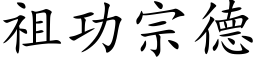 祖功宗德